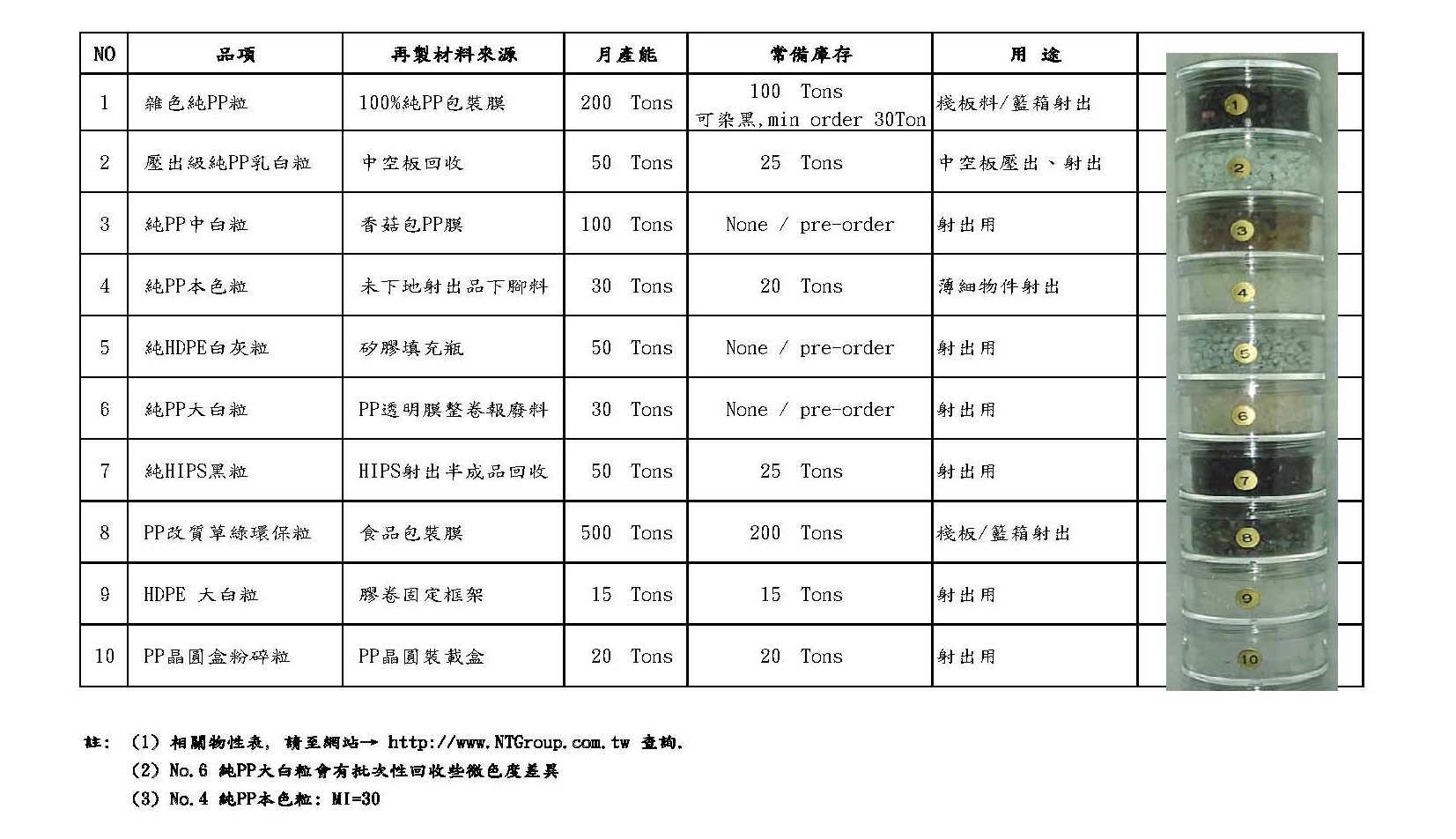 | NO | 品項 | 再製材料來源 | 月產能 | 常備庫存 | 用 途 | |
|---|---|---|---|---|---|---|
| 1 | 雜色純PP粒 | 100%純PP包裝膜 | 200 Tons | 100 Tons 可染黑,min order 30Ton | 棧板料/籃箱射出 | 1 |
| 2 | 壓出級純PP乳白粒 | 中空板回收 | 50 Tons | 25 Tons | 中空板壓出、射出 | 2 |
| 3 | 純PP中白粒 | 香菇包PP膜 | 100 Tons | None / pre-order | 射出用 | 3 |
| 4 | 純PP本色粒 | 未下地射出品下腳料 | 30 Tons | 20 Tons | 薄細物件射出 | 4 |
| 5 | 純HDPE白灰粒 | 矽膠填充瓶 | 50 Tons | None / pre-order | 射出用 | 5 |
| 6 | 純PP大白粒 | PP透明膜整卷報廢料 | 30 Tons | None / pre-order | 射出用 | 6 |
| 7 | 純HIPS黑粒 | HIPS射出半成品回收 | 50 Tons | 25 Tons | 射出用 | 7 |
| 8 | PP改質草綠環保粒 | 食品包裝膜 | 500 Tons | 200 Tons | 棧板/籃箱射出 | 8 |
| 9 | HDPE 大白粒 | 膠卷固定框架 | 15 Tons | 15 Tons | 射出用 | 9 |
| 10 | PP晶圓盒粉碎粒 | PP晶圓裝載盒 | 20 Tons | 20 Tons | 射出用 | 10 |

註: (1) 相關物性表, 請至網站→ http://www.NTGroup.com.tw 查詢.
(2) No.6 純PP大白粒會有批次性回收些微色度差異
(3) No.4 純PP本色粒: MI=30